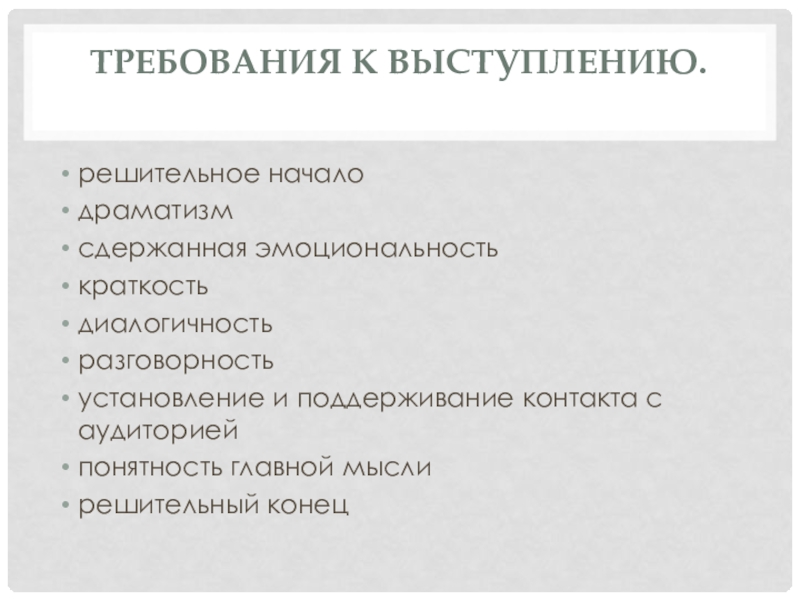 ТРЕБОВАНИЯ К ВЫСТУПЛЕНИЮ.

• решительное начало
• драматизм
• сдержанная эмоциональность
• краткость
• диалогичность
• разговорность
• установление и поддерживание контакта с аудиторией
• понятность главной мысли
• решительный конец